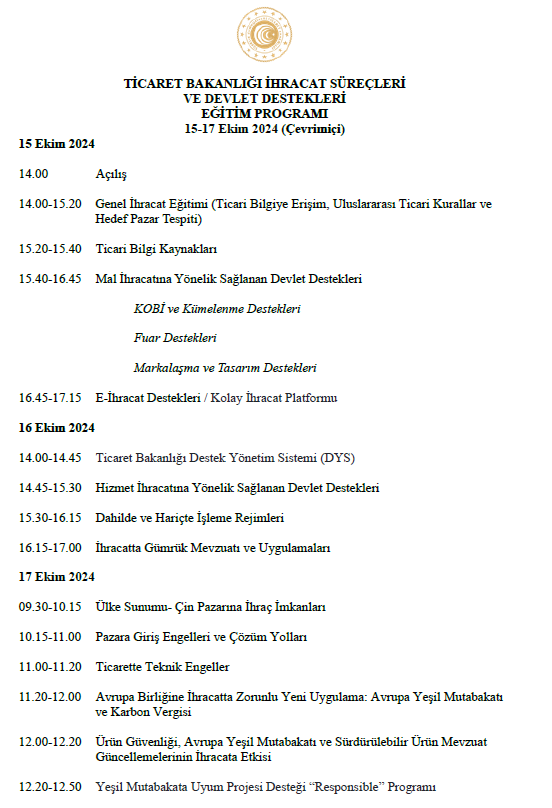 TİCARET BAKANLIĞI İHRACAT SÜREÇLERİ
VE DEVLET DESTEKLERİ
EĞİTİM PROGRAMI
15-17 Ekim 2024 (Çevrimiçi)

15 Ekim 2024

14.00 Açılış

14.00-15.20 Genel İhracat Eğitimi (Ticari Bilgiye Erişim, Uluslararası Ticari Kurallar ve Hedef Pazar Tespiti)

15.20-15.40 Ticari Bilgi Kaynakları

15.40-16.45 Mal İhracatına Yönelik Sağlanan Devlet Destekleri

KOBİ ve Kümelenme Destekleri

Fuar Destekleri

Markalaşma ve Tasarım Destekleri

16.45-17.15 E-İhracat Destekleri / Kolay İhracat Platformu

16 Ekim 2024

14.00-14.45 Ticaret Bakanlığı Destek Yönetim Sistemi (DYS)

14.45-15.30 Hizmet İhracatına Yönelik Sağlanan Devlet Destekleri

15.30-16.15 Dahilde ve Hariçte İşleme Rejimleri

16.15-17.00 İhracatta Gümrük Mevzuatı ve Uygulamaları

17 Ekim 2024

09.30-10.15 Ülke Sunumu- Çin Pazarına İhraç İmkanları

10.15-11.00 Pazara Giriş Engelleri ve Çözüm Yolları

11.00-11.20 Ticarette Teknik Engeller

11.20-12.00 Avrupa Birliğine İhracatta Zorunlu Yeni Uygulama: Avrupa Yeşil Mutabakatı ve Karbon Vergisi

12.00-12.20 Ürün Güvenliği, Avrupa Yeşil Mutabakatı ve Sürdürülebilir Ürün Mevzuat Güncellemelerinin İhracata Etkisi

12.20-12.50 Yeşil Mutabakata Uyum Projesi Desteği “Responsible” Programı